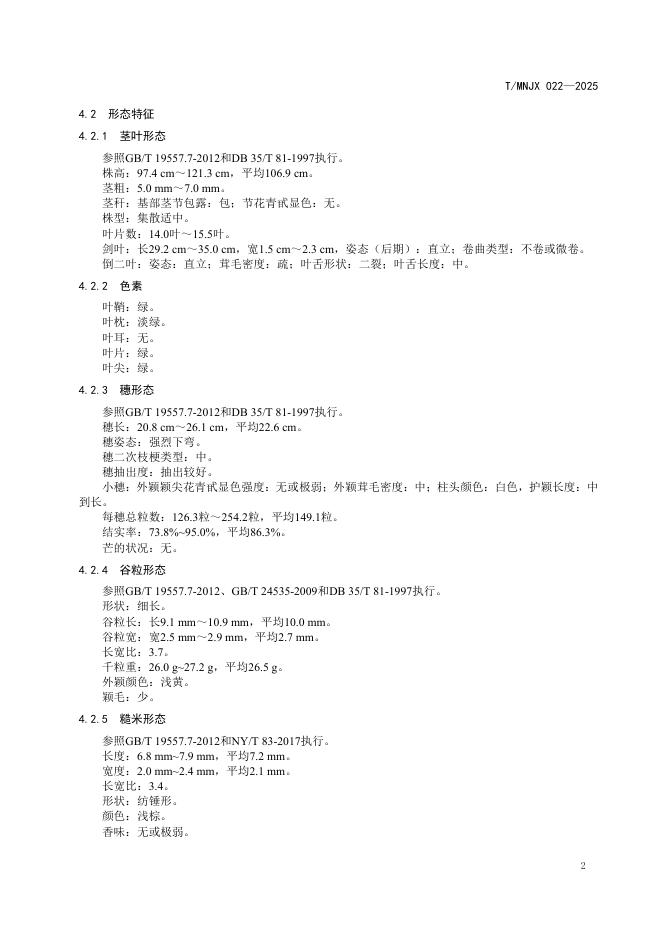 T/MNJX 022—2025

4.2 形态特征

4.2.1 茎叶形态

参照GB/T 19557.7-2012和DB 35/T 81-1997执行。
株高：97.4 cm～121.3 cm，平均106.9 cm。
茎粗：5.0 mm～7.0 mm。
茎秆：基部茎节包露：包；节花青甙显色：无。
株型：集散适中。
叶片数：14.0叶～15.5叶。
剑叶：长29.2 cm～35.0 cm，宽1.5 cm～2.3 cm，姿态（后期）：直立；卷曲类型：不卷或微卷。
倒二叶：姿态：直立；茸毛密度：疏；叶舌形状：二裂；叶舌长度：中。

4.2.2 色素

叶鞘：绿。
叶枕：淡绿。
叶耳：无。
叶片：绿。
叶尖：绿。

4.2.3 穗形态

参照GB/T 19557.7-2012和DB 35/T 81-1997执行。
穗长：20.8 cm～26.1 cm，平均22.6 cm。
穗姿态：强烈下弯。
穗二次枝梗类型：中。
穗抽出度：抽出较好。
小穗：外颖颖尖花青甙显色强度：无或极弱；外颖茸毛密度：中；柱头颜色：白色，护颖长度：中到长。
每穗总粒数：126.3粒～254.2粒，平均149.1粒。
结实率：73.8%～95.0%，平均86.3%。
芒的状况：无。

4.2.4 谷粒形态

参照GB/T 19557.7-2012、GB/T 24535-2009和DB 35/T 81-1997执行。
形状：细长。
谷粒长：长9.1 mm～10.9 mm，平均10.0 mm。
谷粒宽：宽2.5 mm～2.9 mm，平均2.7 mm。
长宽比：3.7。
千粒重：26.0 g~27.2 g，平均26.5 g。
外颖颜色：浅黄。
颖毛：少。

4.2.5 糙米形态

参照GB/T 19557.7-2012和NY/T 83-2017执行。
长度：6.8 mm~7.9 mm，平均7.2 mm。
宽度：2.0 mm~2.4 mm，平均2.1 mm。
长宽比：3.4。
形状：纺锤形。
颜色：浅棕。
香味：无或极弱。

2